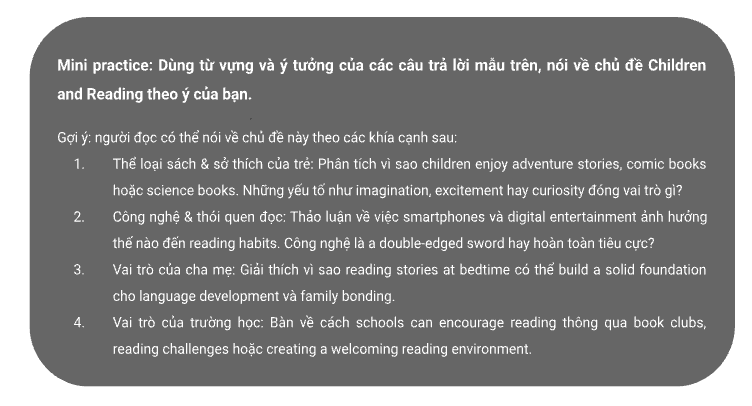 Mini practice: Dùng từ vựng và ý tưởng của các câu trả lời mẫu trên, nói về chủ đề Children and Reading theo ý của bạn.

Gợi ý: người đọc có thể nói về chủ đề này theo các khía cạnh sau:

1. Thể loại sách & sở thích của trẻ: Phân tích vì sao children enjoy adventure stories, comic books hoặc science books. Những yếu tố như imagination, excitement hay curiosity đóng vai trò gì?
2. Công nghệ & thói quen đọc: Thảo luận về việc smartphones và digital entertainment ảnh hưởng thế nào đến reading habits. Công nghệ là a double-edged sword hay hoàn toàn tiêu cực?
3. Vai trò của cha mẹ: Giải thích vì sao reading stories at bedtime có thể build a solid foundation cho language development và family bonding.
4. Vai trò của trường học: Bàn về cách schools can encourage reading thông qua book clubs, reading challenges hoặc creating a welcoming reading environment.